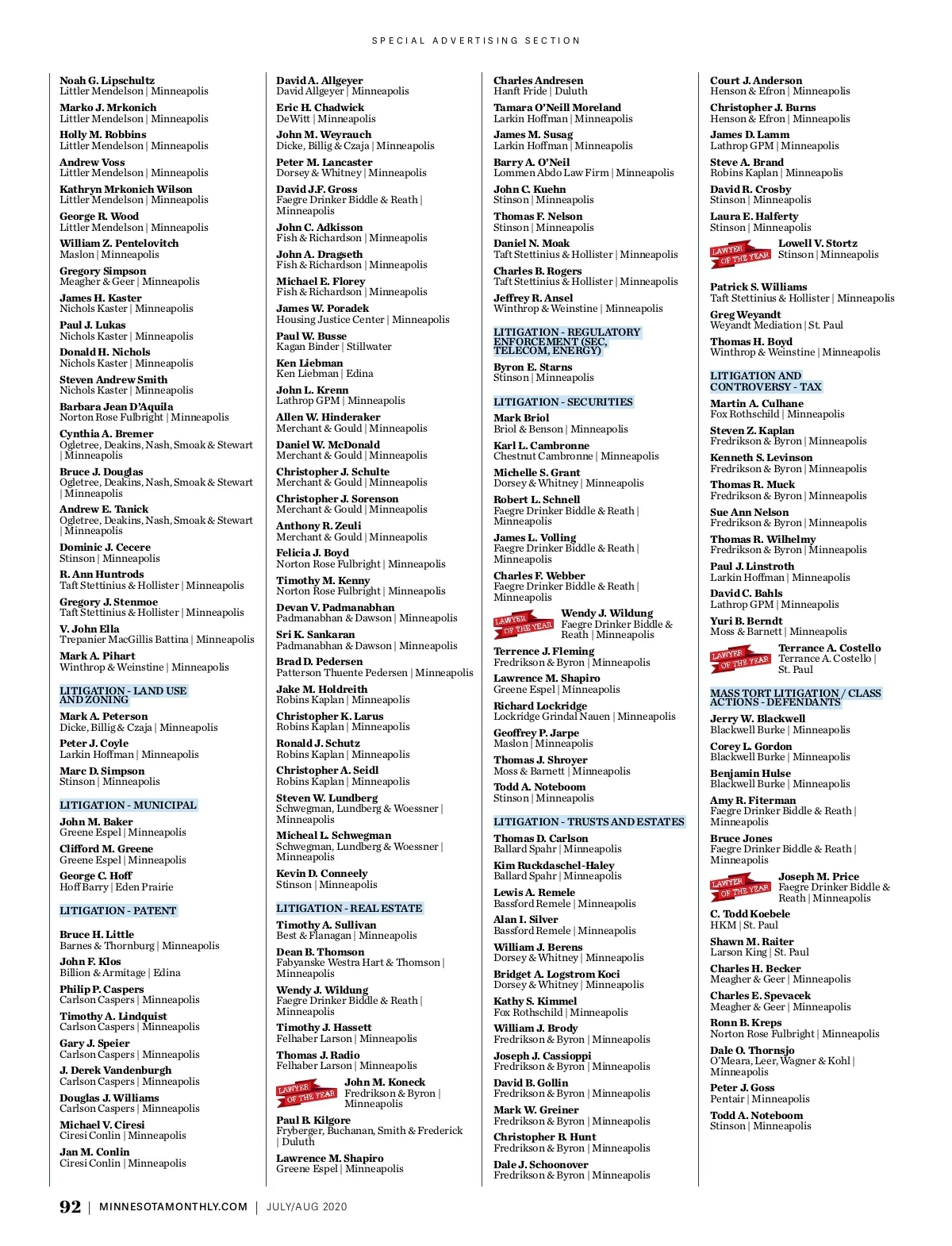 SPECIAL ADVERTISING SECTION

Noah G. Lipschultz
Littler Mendelson | Minneapolis

Marko J. Mrkonich
Littler Mendelson | Minneapolis

Holly M. Robbins
Littler Mendelson | Minneapolis

Andrew Voss
Littler Mendelson | Minneapolis

Kathryn Mrkonich Wilson
Littler Mendelson | Minneapolis

George R. Wood
Littler Mendelson | Minneapolis

William Z. Pentelovitch
Maslon | Minneapolis

Gregory Simpson
Meagher & Geer | Minneapolis

James H. Kaster
Nichols Kaster | Minneapolis

Paul J. Lukas
Nichols Kaster | Minneapolis

Donald H. Nichols
Nichols Kaster | Minneapolis

Steven Andrew Smith
Nichols Kaster | Minneapolis

Barbara Jean D'Aquila
Norton Rose Fulbright | Minneapolis

Cynthia A. Bremer
Ogletree, Deakins, Nash, Smoak & Stewart | Minneapolis

Bruce J. Douglas
Ogletree, Deakins, Nash, Smoak & Stewart | Minneapolis

Andrew E. Tanick
Ogletree, Deakins, Nash, Smoak & Stewart | Minneapolis

Dominic J. Cecere
Stinson | Minneapolis

R. Ann Huntrods
Taft Stettinius & Hollister | Minneapolis

Gregory J. Stenmoe
Taft Stettinius & Hollister | Minneapolis

V. John Ella
Trepanier MacGillis Battina | Minneapolis

Mark A. Pihart
Winthrop & Weinstine | Minneapolis

LITIGATION - LAND USE AND ZONING

Mark A. Peterson
Dicke, Billig & Czaja | Minneapolis

Peter J. Coyle
Larkin Hoffman | Minneapolis

Marc D. Simpson
Stinson | Minneapolis

LITIGATION - MUNICIPAL

John M. Baker
Greene Espel | Minneapolis

Clifford M. Greene
Greene Espel | Minneapolis

George C. Hoff
Hoff Barry | Eden Prairie

LITIGATION - PATENT

Bruce H. Little
Barnes & Thornburg | Minneapolis

John F. Klos
Billion & Armitage | Edina

Philip P. Caspers
Carlson Caspers | Minneapolis

Timothy A. Lindquist
Carlson Caspers | Minneapolis

Gary J. Speier
Carlson Caspers | Minneapolis

J. Derek Vandenburgh
Carlson Caspers | Minneapolis

Douglas J. Williams
Carlson Caspers | Minneapolis

Michael V. Ciresi
Ciresi Conlin | Minneapolis

Jan M. Conlin
Ciresi Conlin | Minneapolis

David A. Allgeyer
David Allgeyer | Minneapolis

Eric H. Chadwick
DeWitt | Minneapolis

John M. Weyrauch
Dicke, Billig & Czaja | Minneapolis

Peter M. Lancaster
Dorsey & Whitney | Minneapolis

David J.F. Gross
Faegre Drinker Biddle & Reath | Minneapolis

John C. Adkisson
Fish & Richardson | Minneapolis

John A. Dragseth
Fish & Richardson | Minneapolis

Michael E. Florey
Fish & Richardson | Minneapolis

James W. Poradek
Housing Justice Center | Minneapolis

Paul W. Busse
Kagan Binder | Stillwater

Ken Liebman
Ken Liebman | Edina

John L. Krenn
Lathrop GPM | Minneapolis

Allen W. Hinderaker
Merchant & Gould | Minneapolis

Daniel W. McDonald
Merchant & Gould | Minneapolis

Christopher J. Schulte
Merchant & Gould | Minneapolis

Christopher J. Sorenson
Merchant & Gould | Minneapolis

Anthony R. Zeuli
Merchant & Gould | Minneapolis

Felicia J. Boyd
Norton Rose Fulbright | Minneapolis

Timothy M. Kenny
Norton Rose Fulbright | Minneapolis

Devan V. Padmanabhan
Padmanabhan & Dawson | Minneapolis

Sri K. Sankaran
Padmanabhan & Dawson | Minneapolis

Brad D. Pedersen
Patterson Thuente Pedersen | Minneapolis

Jake M. Holdreith
Robins Kaplan | Minneapolis

Christopher K. Larus
Robins Kaplan | Minneapolis

Ronald J. Schutz
Robins Kaplan | Minneapolis

Christopher A. Seidl
Robins Kaplan | Minneapolis

Steven W. Lundberg
Schwegman, Lundberg & Woessner | Minneapolis

Micheal L. Schwegman
Schwegman, Lundberg & Woessner | Minneapolis

Kevin D. Conneely
Stinson | Minneapolis

LITIGATION - REAL ESTATE

Timothy A. Sullivan
Best & Flanagan | Minneapolis

Dean B. Thomson
Fabyanske Westra Hart & Thomson | Minneapolis

Wendy J. Wildung
Faegre Drinker Biddle & Reath | Minneapolis

Timothy J. Hassett
Felhaber Larson | Minneapolis

Thomas J. Radio
Felhaber Larson | Minneapolis

LAWYER OF THE YEAR
John M. Koneck
Fredrikson & Byron | Minneapolis

Paul B. Kilgore
Fryberger, Buchanan, Smith & Frederick | Duluth

Lawrence M. Shapiro
Greene Espel | Minneapolis

Charles Andresen
Hanft Fride | Duluth

Tamara O'Neill Moreland
Larkin Hoffman | Minneapolis

James M. Susag
Larkin Hoffman | Minneapolis

Barry A. O'Neil
Lommen Abdo Law Firm | Minneapolis

John C. Kuehn
Stinson | Minneapolis

Thomas F. Nelson
Stinson | Minneapolis

Daniel N. Moak
Taft Stettinius & Hollister | Minneapolis

Charles B. Rogers
Taft Stettinius & Hollister | Minneapolis

Jeffrey R. Ansel
Winthrop & Weinstine | Minneapolis

LITIGATION - REGULATORY ENFORCEMENT (SEC, TELECOM, ENERGY)

Byron E. Starns
Stinson | Minneapolis

LITIGATION - SECURITIES

Mark Briol
Briol & Benson | Minneapolis

Karl L. Cambronne
Chestnut Cambronne | Minneapolis

Michelle S. Grant
Dorsey & Whitney | Minneapolis

Robert L. Schnell
Faegre Drinker Biddle & Reath | Minneapolis

James L. Volling
Faegre Drinker Biddle & Reath | Minneapolis

Charles F. Webber
Faegre Drinker Biddle & Reath | Minneapolis

LAWYER OF THE YEAR
Wendy J. Wildung
Faegre Drinker Biddle & Reath | Minneapolis

Terrence J. Fleming
Fredrikson & Byron | Minneapolis

Lawrence M. Shapiro
Greene Espel | Minneapolis

Richard Lockridge
Lockridge Grindal Nauen | Minneapolis

Geoffrey P. Jarpe
Maslon | Minneapolis

Thomas J. Shroyer
Moss & Barnett | Minneapolis

Todd A. Noteboom
Stinson | Minneapolis

LITIGATION - TRUSTS AND ESTATES

Thomas D. Carlson
Ballard Spahr | Minneapolis

Kim Ruckdaschel-Haley
Ballard Spahr | Minneapolis

Lewis A. Remele
Bassford Remele | Minneapolis

Alan I. Silver
Bassford Remele | Minneapolis

William J. Berens
Dorsey & Whitney | Minneapolis

Bridget A. Logstrom Koci
Dorsey & Whitney | Minneapolis

Kathy S. Kimmel
Fox Rothschild | Minneapolis

William J. Brody
Fredrikson & Byron | Minneapolis

Joseph J. Cassioppi
Fredrikson & Byron | Minneapolis

David B. Gollin
Fredrikson & Byron | Minneapolis

Mark W. Greiner
Fredrikson & Byron | Minneapolis

Christopher B. Hunt
Fredrikson & Byron | Minneapolis

Dale J. Schoonover
Fredrikson & Byron | Minneapolis

Court J. Anderson
Henson & Efron | Minneapolis

Christopher J. Burns
Henson & Efron | Minneapolis

James D. Lamm
Lathrop GPM | Minneapolis

Steve A. Brand
Robins Kaplan | Minneapolis

David R. Crosby
Stinson | Minneapolis

Laura E. Halferty
Stinson | Minneapolis

LAWYER OF THE YEAR
Lowell V. Stortz
Stinson | Minneapolis

Patrick S. Williams
Taft Stettinius & Hollister | Minneapolis

Greg Weyandt
Weyandt Mediation | St. Paul

Thomas H. Boyd
Winthrop & Weinstine | Minneapolis

LITIGATION AND CONTROVERSY - TAX

Martin A. Culhane
Fox Rothschild | Minneapolis

Steven Z. Kaplan
Fredrikson & Byron | Minneapolis

Kenneth S. Levinson
Fredrikson & Byron | Minneapolis

Thomas R. Muck
Fredrikson & Byron | Minneapolis

Sue Ann Nelson
Fredrikson & Byron | Minneapolis

Thomas R. Wilhelmy
Fredrikson & Byron | Minneapolis

Paul J. Linstroth
Larkin Hoffman | Minneapolis

David C. Bahls
Lathrop GPM | Minneapolis

Yuri B. Berndt
Moss & Barnett | Minneapolis

LAWYER OF THE YEAR
Terrance A. Costello
Terrance A. Costello | St. Paul

MASS TORT LITIGATION / CLASS ACTIONS - DEFENDANTS

Jerry W. Blackwell
Blackwell Burke | Minneapolis

Corey L. Gordon
Blackwell Burke | Minneapolis

Benjamin Hulse
Blackwell Burke | Minneapolis

Amy R. Fiterman
Faegre Drinker Biddle & Reath | Minneapolis

Bruce Jones
Faegre Drinker Biddle & Reath | Minneapolis

LAWYER OF THE YEAR
Joseph M. Price
Faegre Drinker Biddle & Reath | Minneapolis

C. Todd Koebele
HKM | St. Paul

Shawn M. Raiter
Larson King | St. Paul

Charles H. Becker
Meagher & Geer | Minneapolis

Charles E. Spevacek
Meagher & Geer | Minneapolis

Ronn B. Kreps
Norton Rose Fulbright | Minneapolis

Dale O. Thornsjo
O'Meara, Leer, Wagner & Kohl | Minneapolis

Peter J. Goss
Pentair | Minneapolis

Todd A. Noteboom
Stinson | Minneapolis

92 | MINNESOTAMONTHLY.COM | JULY/AUG 2020